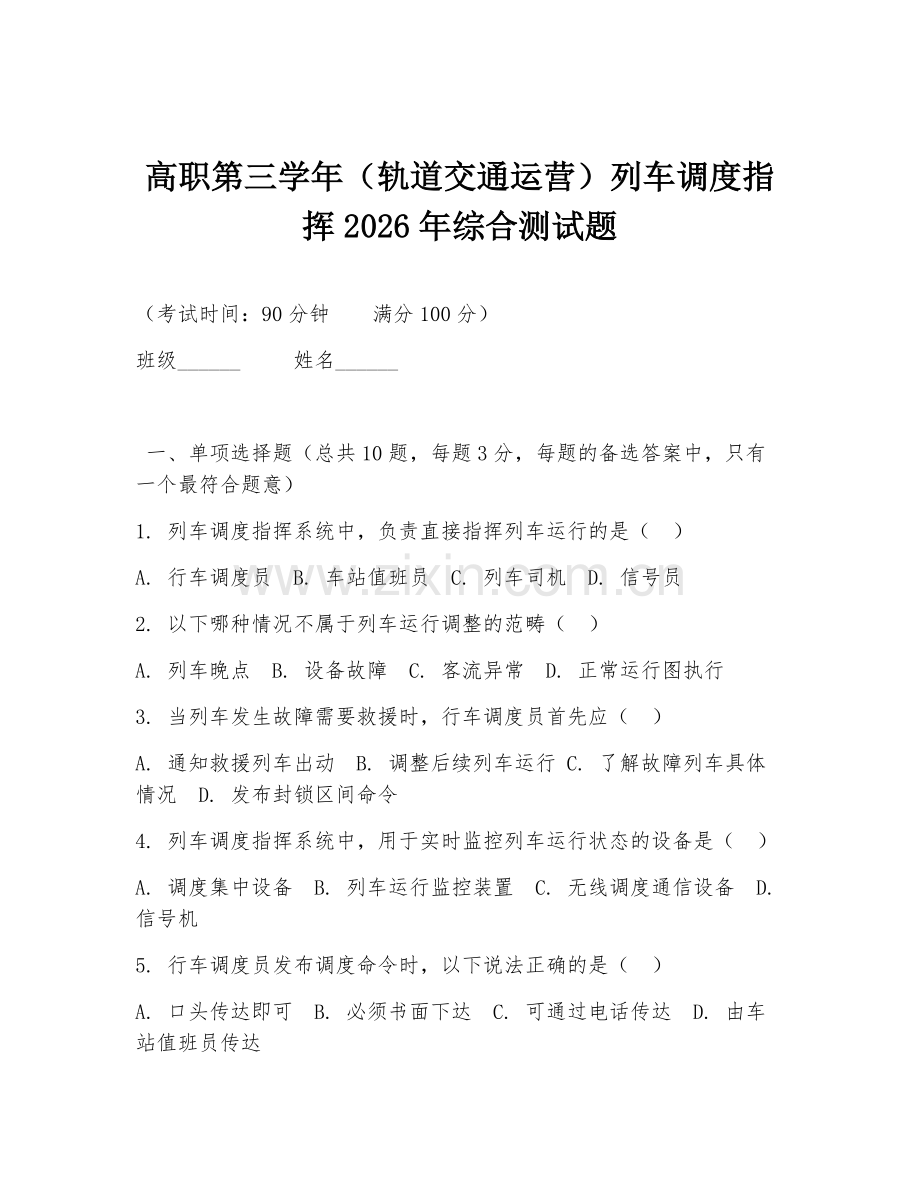 高职第三学年（轨道交通运营）列车调度指挥 2026 年综合测试题

（考试时间：90 分钟　　满分 100 分）

班级______　　姓名______

一、单项选择题（总共 10 题，每题 3 分，每题的备选答案中，只有一个最符合题意）

1. 列车调度指挥系统中，负责直接指挥列车运行的是（　）

A. 行车调度员　B. 车站值班员　C. 列车司机　D. 信号员

2. 以下哪种情况不属于列车运行调整的范畴（　）

A. 列车晚点　B. 设备故障　C. 客流异常　D. 正常运行图执行

3. 当列车发生故障需要救援时，行车调度员首先应（　）

A. 通知救援列车出动　B. 调整后续列车运行　C. 了解故障列车具体情况　D. 发布封锁区间命令

4. 列车调度指挥系统中，用于实时监控列车运行状态的设备是（　）

A. 调度集中设备　B. 列车运行监控装置　C. 无线调度通信设备　D. 信号机

5. 行车调度员发布调度命令时，以下说法正确的是（　）

A. 口头传达即可　B. 必须书面下达　C. 可通过电话传达　D. 由车站值班员传达

www.zixin.com.cn